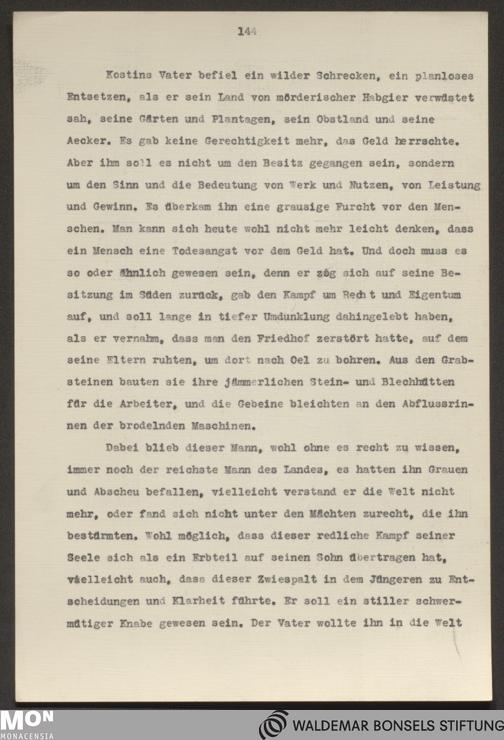 144

Kostins Vater befiel ein wilder Schrecken, ein planloses Entsetzen, als er sein Land von mörderischer Habgier verwüstet sah, seine Gärten und Plantagen, sein Obstland und seine Aecker. Es gab keine Gerechtigkeit mehr, das Geld herrschte. Aber ihm soll es nicht um den Besitz gegangen sein, sondern um den Sinn und die Bedeutung von Werk und Nutzen, von Leistung und Gewinn. Es überkam ihn eine grausige Furcht vor den Menschen. Man kann sich heute wohl nicht mehr leicht denken, dass ein Mensch eine Todesangst vor dem Geld hat. Und doch muss es so oder ähnlich gewesen sein, denn er zog sich auf seine Besitzung im Süden zurück, gab den Kampf um Recht und Eigentum auf, und soll lange in tiefer Umdunklung dahingelebt haben, als er vernahm, dass man den Friedhof zerstört hatte, auf dem seine Eltern ruhten, um dort nach Oel zu bohren. Aus den Grabsteinen bauten sie ihre jämmerlichen Stein- und Blechhütten für die Arbeiter, und die Gebeine bleichten an den Abflussrinnen der brodelnden Maschinen.

Dabei blieb dieser Mann, wohl ohne es recht zu wissen, immer noch der reichste Mann des Landes, es hatten ihn Grauen und Abscheu befallen, vielleicht verstand er die Welt nicht mehr, oder fand sich nicht unter den Mächten zurecht, die ihn bestürmten. Wohl möglich, dass dieser redliche Kampf seiner Seele sich als ein Erbteil auf seinen Sohn übertragen hat, vielleicht auch, dass dieser Zwiespalt in dem Jüngeren zu Entscheidungen und Klarheit führte. Er soll ein stiller schwermütiger Knabe gewesen sein. Der Vater wollte ihn in die Welt

MON MONACENSIA

WALDEMAR BONSELS STIFTUNG